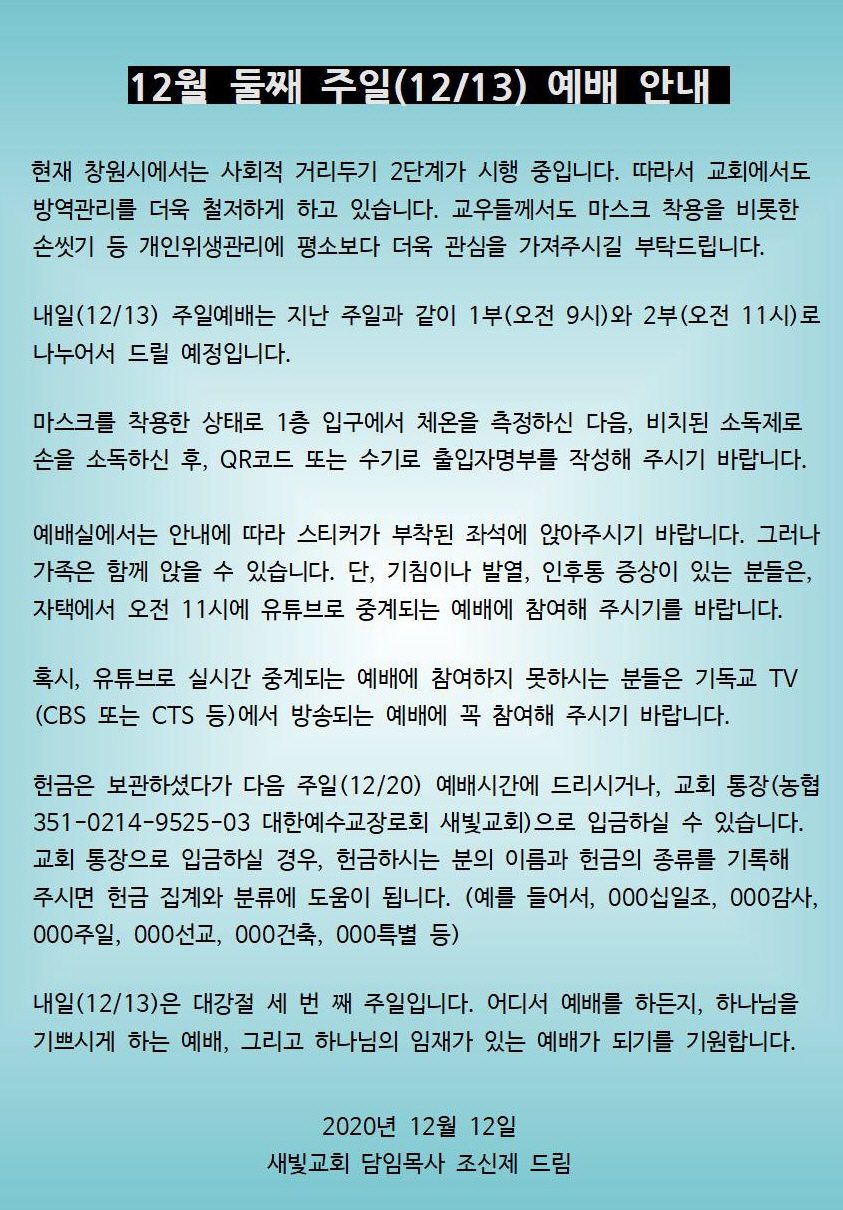 12월 둘째 주일(12/13) 예배 안내

현재 창원시에서는 사회적 거리두기 2단계가 시행 중입니다. 따라서 교회에서도 방역관리를 더욱 철저하게 하고 있습니다. 교우들께서도 마스크 착용을 비롯한 손씻기 등 개인위생관리에 평소보다 더욱 관심을 가져주시길 부탁드립니다.

내일(12/13) 주일예배는 지난 주일과 같이 1부(오전 9시)와 2부(오전 11시)로 나누어서 드릴 예정입니다.

마스크를 착용한 상태로 1층 입구에서 체온을 측정하신 다음, 비치된 소독제로 손을 소독하신 후, QR코드 또는 수기로 출입자명부를 작성해 주시기 바랍니다.

예배실에서는 안내에 따라 스티커가 부착된 좌석에 앉아주시기 바랍니다. 그러나 가족은 함께 앉을 수 있습니다. 단, 기침이나 발열, 인후통 증상이 있는 분들은, 자택에서 오전 11시에 유튜브로 중계되는 예배에 참여해 주시기를 바랍니다.

혹시, 유튜브로 실시간 중계되는 예배에 참여하지 못하시는 분들은 기독교 TV (CBS 또는 CTS 등)에서 방송되는 예배에 꼭 참여해 주시기 바랍니다.

헌금은 보관하셨다가 다음 주일(12/20) 예배시간에 드리시거나, 교회 통장(농협 351-0214-9525-03 대한예수교장로회 새빛교회)으로 입금하실 수 있습니다. 교회 통장으로 입금하실 경우, 헌금하시는 분의 이름과 헌금의 종류를 기록해 주시면 헌금 집계와 분류에 도움이 됩니다. (예를 들어서, 000십일조, 000감사, 000주일, 000선교, 000건축, 000특별 등)

내일(12/13)은 대강절 세 번 째 주일입니다. 어디서 예배를 하든지, 하나님을 기쁘시게 하는 예배, 그리고 하나님의 임재가 있는 예배가 되기를 기원합니다.

2020년 12월 12일
새빛교회 담임목사 조신제 드림